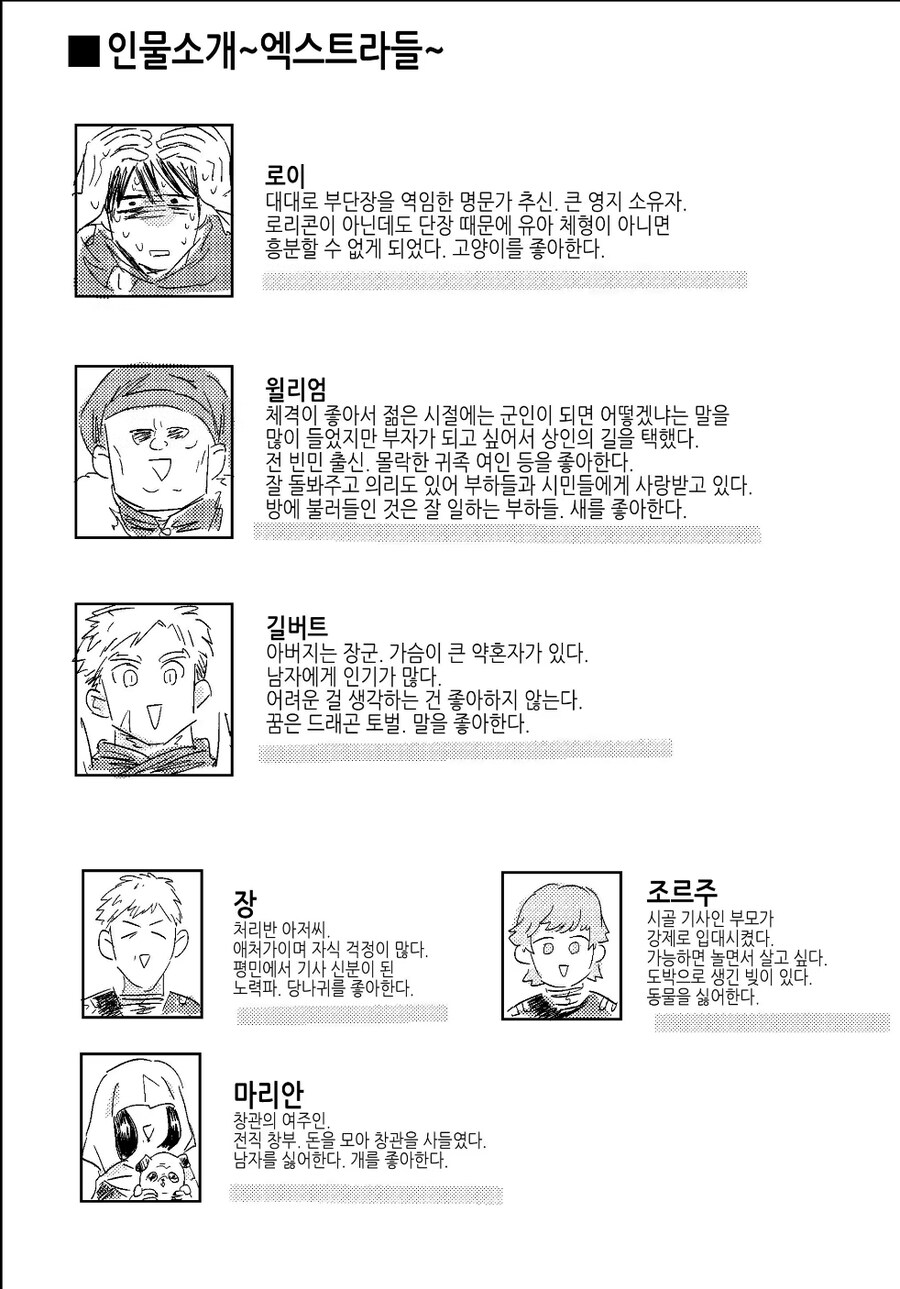 ■인물소개~엑스트라들~

로이
대대로 부단장을 역임한 명문가 추신. 큰 영지 소유자.
로리콘이 아닌데도 단장 때문에 유아 체형이 아니면 흥분할 수 없게 되었다. 고양이를 좋아한다.

윌리엄
체격이 좋아서 젊은 시절에는 군인이 되면 어떻겠냐는 말을 많이 들었지만 부자가 되고 싶어서 상인의 길을 택했다.
전 빈민 출신. 몰락한 귀족 여인 등을 좋아한다.
잘 돌봐주고 의리도 있어 부하들과 시민들에게 사랑받고 있다.
방에 불러들인 것은 잘 일하는 부하들. 새를 좋아한다.

길버트
아버지는 장군. 가슴이 큰 약혼자가 있다.
남자에게 인기가 많다.
어려운 걸 생각하는 건 좋아하지 않는다.
꿈은 드래곤 토벌. 말을 좋아한다.

장
처리반 아저씨.
애처가이며 자식 걱정이 많다.
평민에서 기사 신분이 된 노력파. 당나귀를 좋아한다.

조르주
시골 기사인 부모가 강제로 입대시켰다.
가능하면 놀면서 살고 싶다.
도박으로 생긴 빚이 있다.
동물을 싫어한다.

마리안
창관의 여주인.
전직 창부. 돈을 모아 창관을 사들였다.
남자를 싫어한다. 개를 좋아한다.